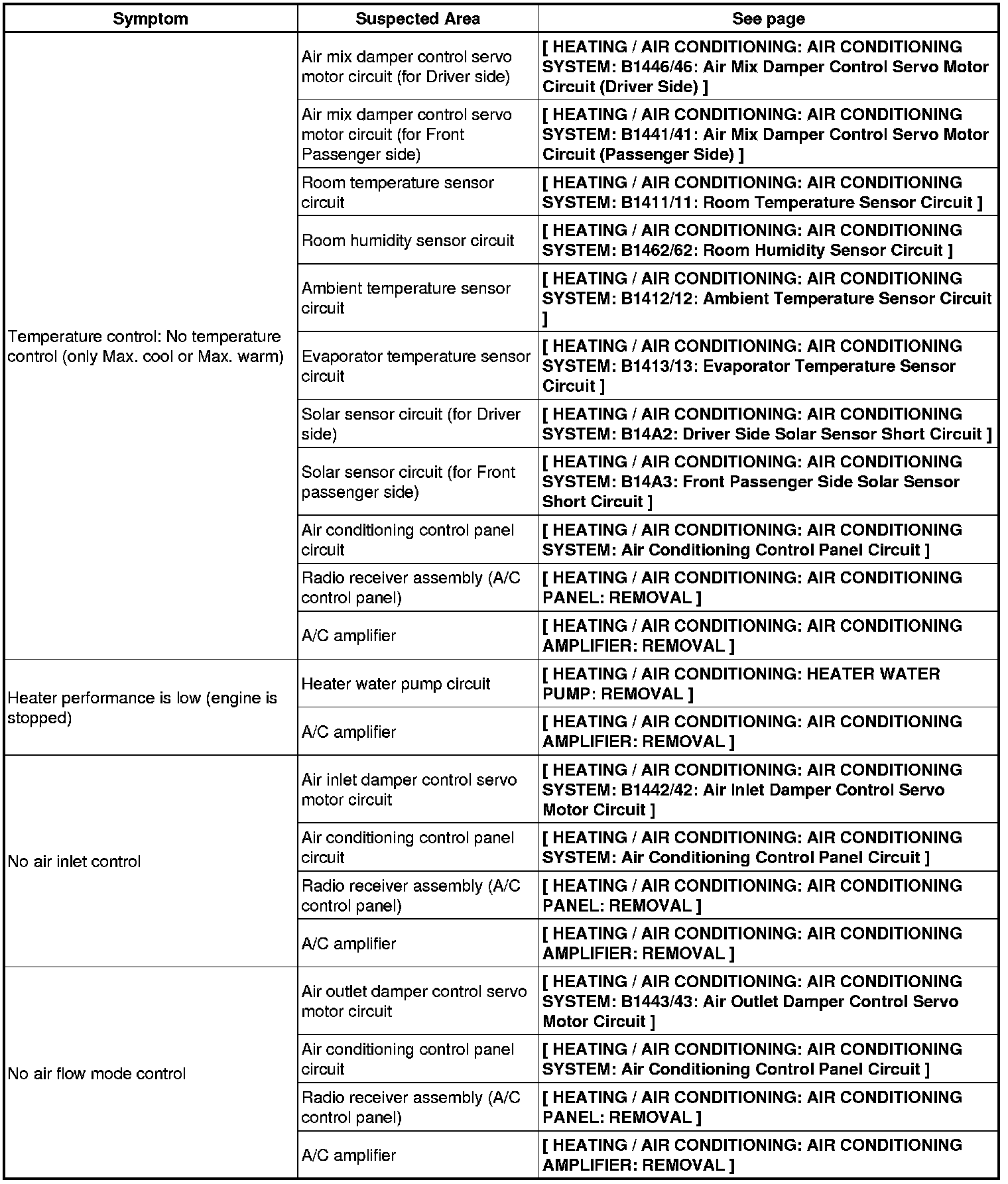 | Symptom | Suspected Area | See page |
|---|---|---|
| Temperature control: No temperature control (only Max. cool or Max. warm) | Air mix damper control servo motor circuit (for Driver side) | [ HEATING / AIR CONDITIONING: AIR CONDITIONING SYSTEM: B1446/46: Air Mix Damper Control Servo Motor Circuit (Driver Side) ] |
| | Air mix damper control servo motor circuit (for Front Passenger side) | [ HEATING / AIR CONDITIONING: AIR CONDITIONING SYSTEM: B1441/41: Air Mix Damper Control Servo Motor Circuit (Passenger Side) ] |
| | Room temperature sensor circuit | [ HEATING / AIR CONDITIONING: AIR CONDITIONING SYSTEM: B1411/11: Room Temperature Sensor Circuit ] |
| | Room humidity sensor circuit | [ HEATING / AIR CONDITIONING: AIR CONDITIONING SYSTEM: B1462/62: Room Humidity Sensor Circuit ] |
| | Ambient temperature sensor circuit | [ HEATING / AIR CONDITIONING: AIR CONDITIONING SYSTEM: B1412/12: Ambient Temperature Sensor Circuit ] |
| | Evaporator temperature sensor circuit | [ HEATING / AIR CONDITIONING: AIR CONDITIONING SYSTEM: B1413/13: Evaporator Temperature Sensor Circuit ] |
| | Solar sensor circuit (for Driver side) | [ HEATING / AIR CONDITIONING: AIR CONDITIONING SYSTEM: B14A2: Driver Side Solar Sensor Short Circuit ] |
| | Solar sensor circuit (for Front passenger side) | [ HEATING / AIR CONDITIONING: AIR CONDITIONING SYSTEM: B14A3: Front Passenger Side Solar Sensor Short Circuit ] |
| | Air conditioning control panel circuit | [ HEATING / AIR CONDITIONING: AIR CONDITIONING SYSTEM: Air Conditioning Control Panel Circuit ] |
| | Radio receiver assembly (A/C control panel) | [ HEATING / AIR CONDITIONING: AIR CONDITIONING PANEL: REMOVAL ] |
| | A/C amplifier | [ HEATING / AIR CONDITIONING: AIR CONDITIONING AMPLIFIER: REMOVAL ] |
| Heater performance is low (engine is stopped) | Heater water pump circuit | [ HEATING / AIR CONDITIONING: HEATER WATER PUMP: REMOVAL ] |
| | A/C amplifier | [ HEATING / AIR CONDITIONING: AIR CONDITIONING AMPLIFIER: REMOVAL ] |
| No air inlet control | Air inlet damper control servo motor circuit | [ HEATING / AIR CONDITIONING: AIR CONDITIONING SYSTEM: B1442/42: Air Inlet Damper Control Servo Motor Circuit ] |
| | Air conditioning control panel circuit | [ HEATING / AIR CONDITIONING: AIR CONDITIONING SYSTEM: Air Conditioning Control Panel Circuit ] |
| | Radio receiver assembly (A/C control panel) | [ HEATING / AIR CONDITIONING: AIR CONDITIONING PANEL: REMOVAL ] |
| | A/C amplifier | [ HEATING / AIR CONDITIONING: AIR CONDITIONING AMPLIFIER: REMOVAL ] |
| No air flow mode control | Air outlet damper control servo motor circuit | [ HEATING / AIR CONDITIONING: AIR CONDITIONING SYSTEM: B1443/43: Air Outlet Damper Control Servo Motor Circuit ] |
| | Air conditioning control panel circuit | [ HEATING / AIR CONDITIONING: AIR CONDITIONING SYSTEM: Air Conditioning Control Panel Circuit ] |
| | Radio receiver assembly (A/C control panel) | [ HEATING / AIR CONDITIONING: AIR CONDITIONING PANEL: REMOVAL ] |
| | A/C amplifier | [ HEATING / AIR CONDITIONING: AIR CONDITIONING AMPLIFIER: REMOVAL ] |